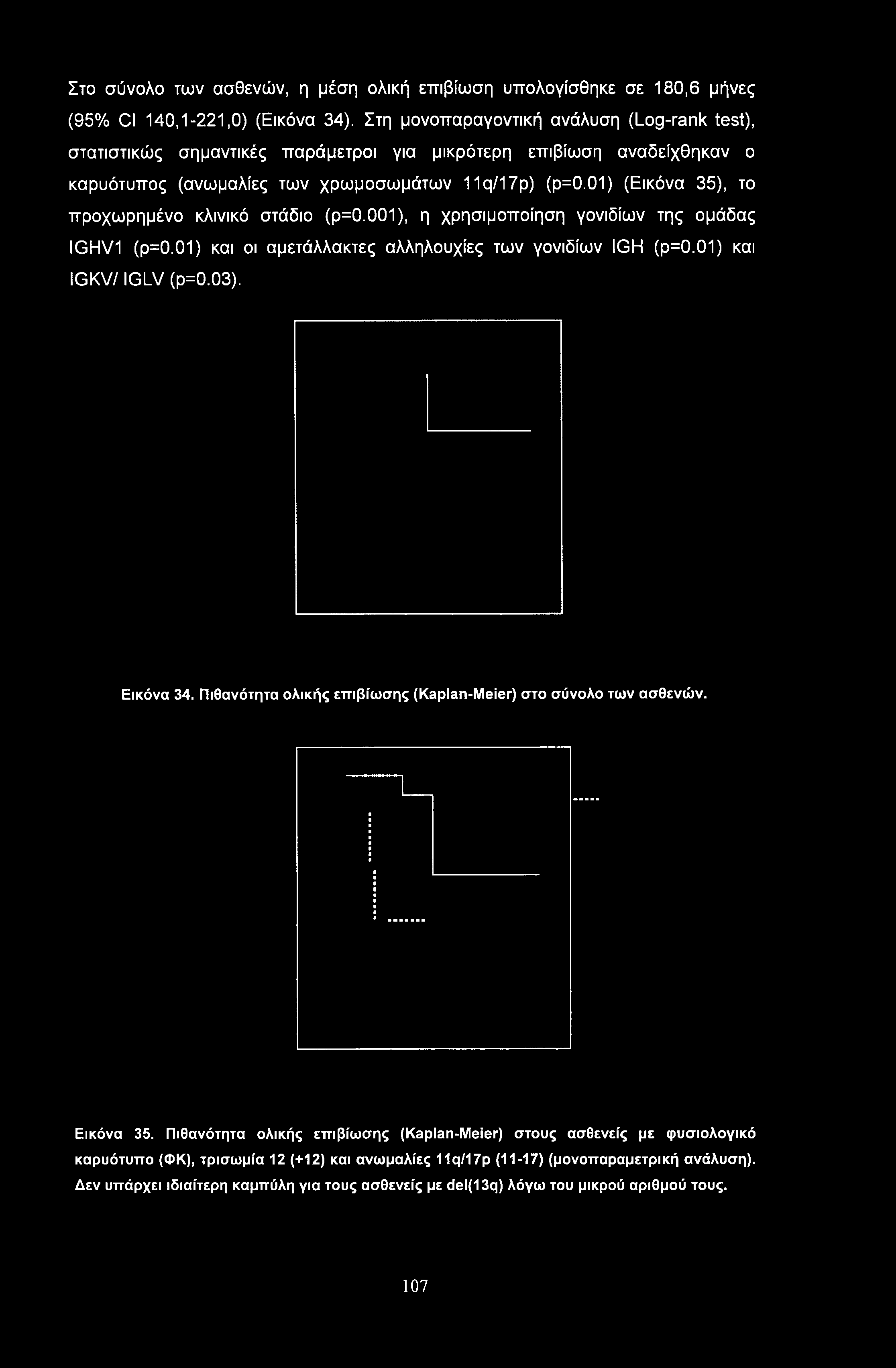 Στο σύνολο των ασθενών, η μέση ολική επιβίωση υπολογίσθηκε σε 180,6 μήνες (95% CI 140,1-221,0) (Εικόνα 34). Στη μονοπαραγοντική ανάλυση (Log-rank test), στατιστικώς σημαντικές παράμετροι για μικρότερη επιβίωση αναδείχθηκαν ο καρυότυπος (ανωμαλίες των χρωμοσωμάτων 11q/17p) (p=0.01) (Εικόνα 35), το προχωρημένο κλινικό στάδιο (p=0.001), η χρησιμοποίηση γονιδίων της ομάδας IGHV1 (p=0.01) και οι αμετάλλακτες αλληλουχίες των γονιδίων IGH (p=0.01) και IGKV/ IGLV (p=0.03).

Εικόνα 34. Πιθανότητα ολικής επιβίωσης (Kaplan-Meier) στο σύνολο των ασθενών.

Εικόνα 35. Πιθανότητα ολικής επιβίωσης (Kaplan-Meier) στους ασθενείς με φυσιολογικό καρυότυπο (ΦΚ), τρισωμία 12 (+12) και ανωμαλίες 11q/17p (11-17) (μονοπαραμετρική ανάλυση). Δεν υπάρχει ιδιαίτερη καμπύλη για τους ασθενείς με del(13q) λόγω του μικρού αριθμού τους.

107